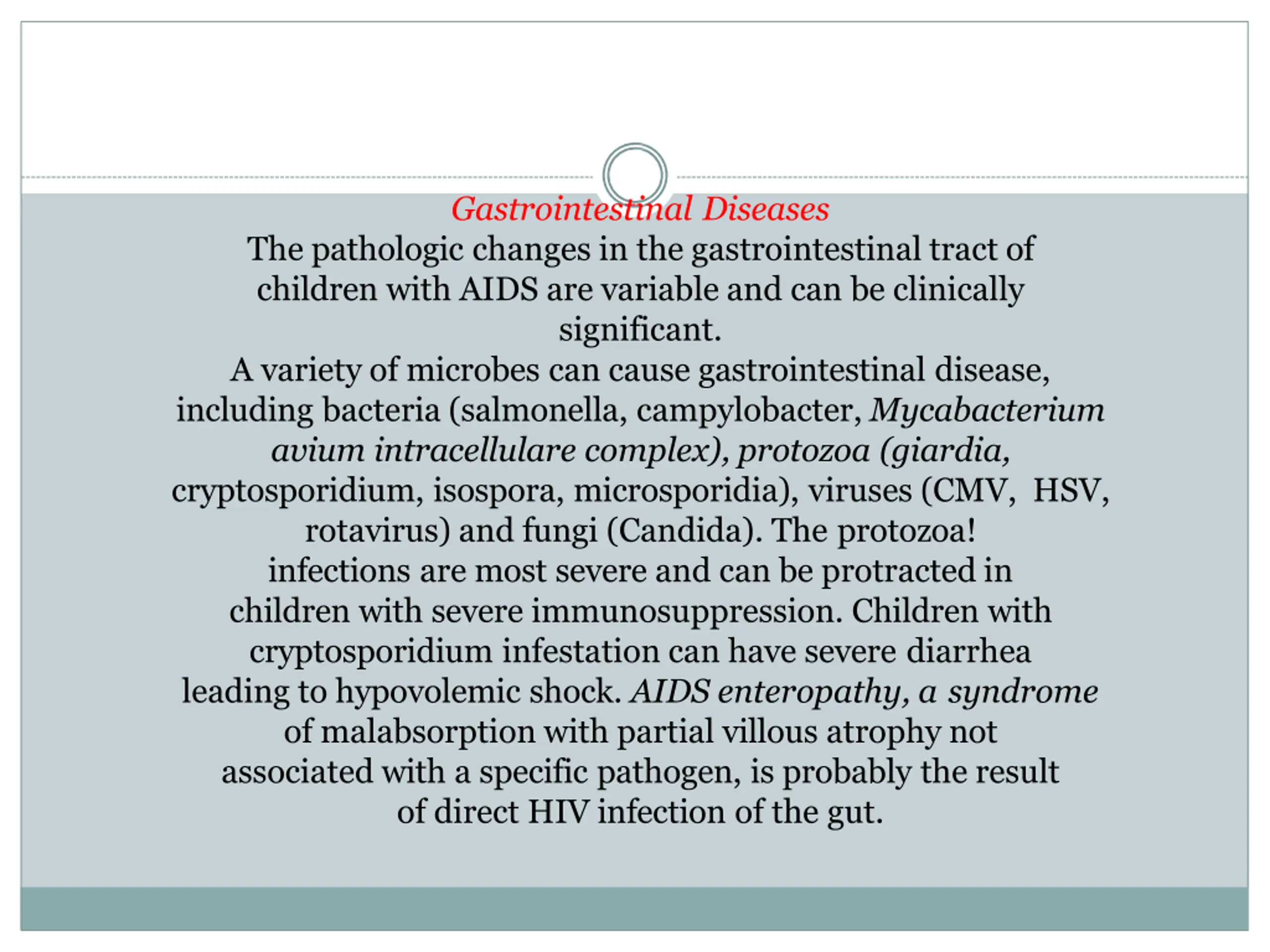 Gastrointestinal Diseases

The pathologic changes in the gastrointestinal tract of children with AIDS are variable and can be clinically significant.

A variety of microbes can cause gastrointestinal disease, including bacteria (salmonella, campylobacter, Mycabacterium avium intracellulare complex), protozoa (giardia, cryptosporidium, isospora, microsporidia), viruses (CMV, HSV, rotavirus) and fungi (Candida). The protozoa! infections are most severe and can be protracted in children with severe immunosuppression. Children with cryptosporidium infestation can have severe diarrhea leading to hypovolemic shock. AIDS enteropathy, a syndrome of malabsorption with partial villous atrophy not associated with a specific pathogen, is probably the result of direct HIV infection of the gut.